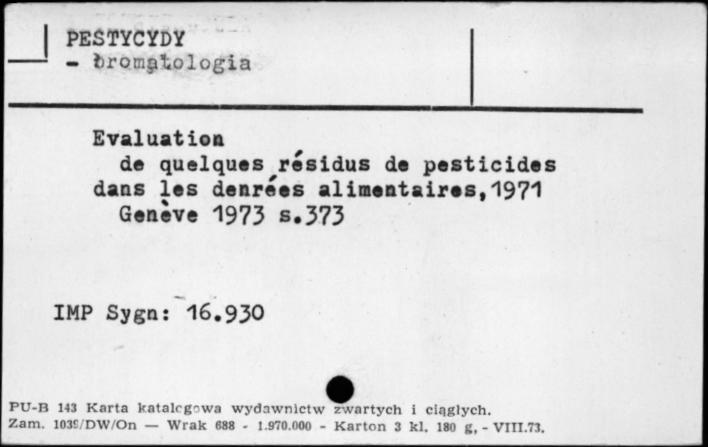 PESTYCYDY
- bromatologia

Evaluation
de quelques résidus de pesticides dans les denrées alimentaires, 1971
Genève 1973 s.373

IMP Sygn: 16.930

PU-B 143 Karta katalogowa wydawnictw zwartych i ciągłych.
Zam. 1039/DW/On — Wrak 688 - 1.970.000 - Karton 3 kl. 180 g, - VIII.73.